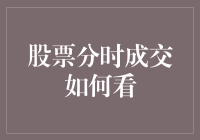 股票分时成交如何看